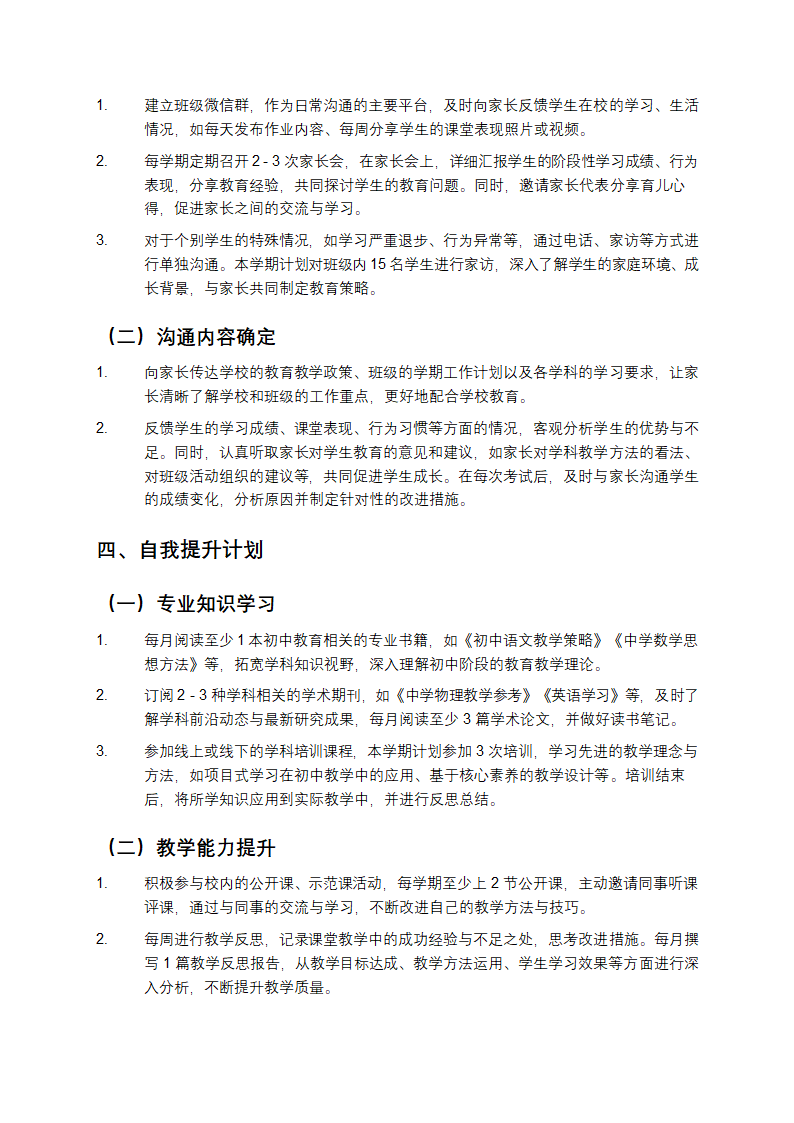 1. 建立班级微信群，作为日常沟通的主要平台，及时向家长反馈学生在校的学习、生活情况，如每天发布作业内容、每周分享学生的课堂表现照片或视频。

2. 每学期定期召开 2 - 3 次家长会，在家长会上，详细汇报学生的阶段性学习成绩、行为表现，分享教育经验，共同探讨学生的教育问题。同时，邀请家长代表分享育儿心得，促进家长之间的交流与学习。

3. 对于个别学生的特殊情况，如学习严重退步、行为异常等，通过电话、家访等方式进行单独沟通。本学期计划对班级内 15 名学生进行家访，深入了解学生的家庭环境、成长背景，与家长共同制定教育策略。

（二）沟通内容确定

1. 向家长传达学校的教育教学政策、班级的学期工作计划以及各学科的学习要求，让家长清晰了解学校和班级的工作重点，更好地配合学校教育。

2. 反馈学生的学习成绩、课堂表现、行为习惯等方面的情况，客观分析学生的优势与不足。同时，认真听取家长对学生教育的意见和建议，如家长对学科教学方法的看法、对班级活动组织的建议等，共同促进学生成长。在每次考试后，及时与家长沟通学生的成绩变化，分析原因并制定针对性的改进措施。

四、自我提升计划

（一）专业知识学习

1. 每月阅读至少 1 本初中教育相关的专业书籍，如《初中语文教学策略》《中学数学思想方法》等，拓宽学科知识视野，深入理解初中阶段的教育教学理论。

2. 订阅 2 - 3 种学科相关的学术期刊，如《中学物理教学参考》《英语学习》等，及时了解学科前沿动态与最新研究成果，每月阅读至少 3 篇学术论文，并做好读书笔记。

3. 参加线上或线下的学科培训课程，本学期计划参加 3 次培训，学习先进的教学理念与方法，如项目式学习在初中教学中的应用、基于核心素养的教学设计等。培训结束后，将所学知识应用到实际教学中，并进行反思总结。

（二）教学能力提升

1. 积极参与校内的公开课、示范课活动，每学期至少上 2 节公开课，主动邀请同事听课评课，通过与同事的交流与学习，不断改进自己的教学方法与技巧。

2. 每周进行教学反思，记录课堂教学中的成功经验与不足之处，思考改进措施。每月撰写 1 篇教学反思报告，从教学目标达成、教学方法运用、学生学习效果等方面进行深入分析，不断提升教学质量。